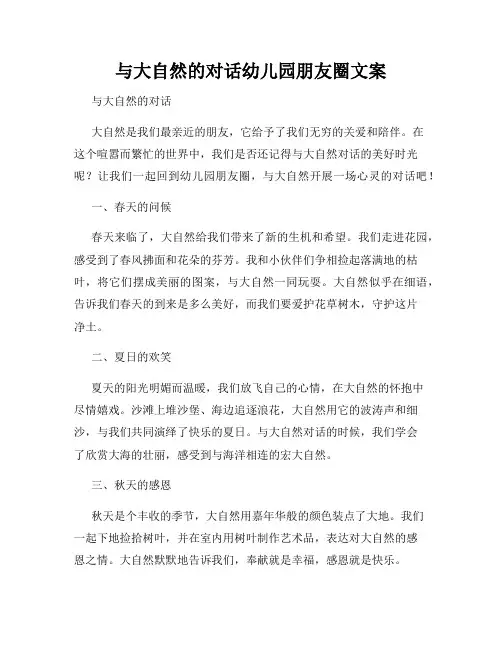 与大自然的对话幼儿园朋友圈文案

与大自然的对话

大自然是我们最亲近的朋友，它给予了我们无穷的关爱和陪伴。在这个喧嚣而繁忙的世界中，我们是否还记得与大自然对话的美好时光呢？让我们一起回到幼儿园朋友圈，与大自然开展一场心灵的对话吧！

一、春天的问候

春天来临了，大自然给我们带来了新的生机和希望。我们走进花园，感受到了春风拂面和花朵的芬芳。我和小伙伴们争相捡起落满地的枯叶，将它们摆成美丽的图案，与大自然一同玩耍。大自然似乎在细语，告诉我们春天的到来是多么美好，而我们要爱护花草树木，守护这片净土。

二、夏日的欢笑

夏天的阳光明媚而温暖，我们放飞自己的心情，在大自然的怀抱中尽情嬉戏。沙滩上堆沙堡、海边追逐浪花，大自然用它的波涛声和细沙，与我们共同演绎了快乐的夏日。与大自然对话的时候，我们学会了欣赏大海的壮丽，感受到与海洋相连的宏大自然。

三、秋天的感恩

秋天是个丰收的季节，大自然用嘉年华般的颜色装点了大地。我们一起下地捡拾树叶，并在室内用树叶制作艺术品，表达对大自然的感恩之情。大自然默默地告诉我们，奉献就是幸福，感恩就是快乐。